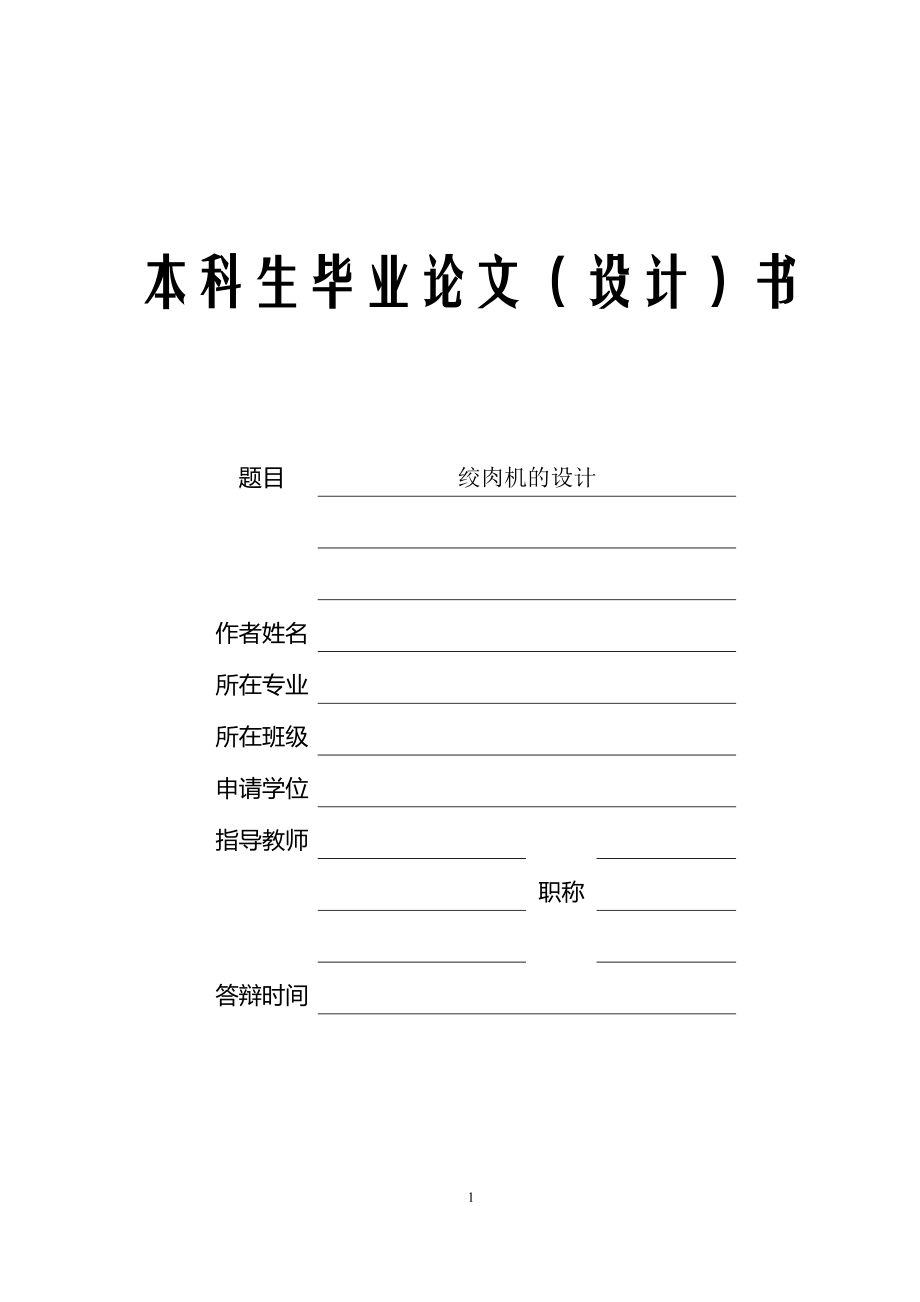 本科生毕业论文（设计）书

题目 绞肉机的设计

作者姓名

所在专业

所在班级

申请学位

指导教师

职称

答辩时间

1